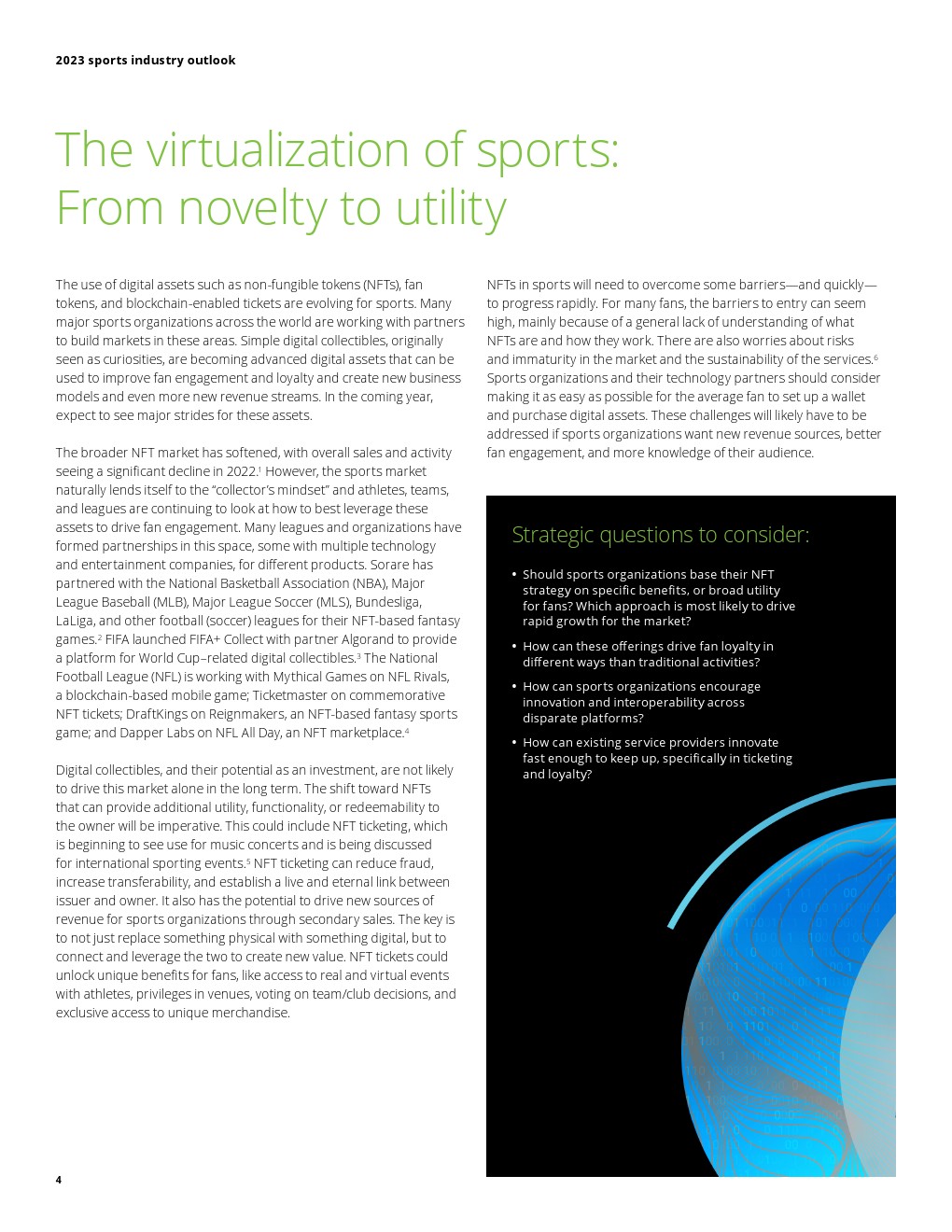 2023 sports industry outlook

The virtualization of sports: From novelty to utility

The use of digital assets such as non-fungible tokens (NFTs), fan tokens, and blockchain-enabled tickets are evolving for sports. Many major sports organizations across the world are working with partners to build markets in these areas. Simple digital collectibles, originally seen as curiosities, are becoming advanced digital assets that can be used to improve fan engagement and loyalty and create new business models and even more new revenue streams. In the coming year, expect to see major strides for these assets.

The broader NFT market has softened, with overall sales and activity seeing a significant decline in 2022.$^1$ However, the sports market naturally lends itself to the "collector's mindset" and athletes, teams, and leagues are continuing to look at how to best leverage these assets to drive fan engagement. Many leagues and organizations have formed partnerships in this space, some with multiple technology and entertainment companies, for different products. Sorare has partnered with the National Basketball Association (NBA), Major League Baseball (MLB), Major League Soccer (MLS), Bundesliga, LaLiga, and other football (soccer) leagues for their NFT-based fantasy games.$^2$ FIFA launched FIFA+ Collect with partner Algorand to provide a platform for World Cup–related digital collectibles.$^3$ The National Football League (NFL) is working with Mythical Games on NFL Rivals, a blockchain-based mobile game; Ticketmaster on commemorative NFT tickets; DraftKings on Reignmakers, an NFT-based fantasy sports game; and Dapper Labs on NFL All Day, an NFT marketplace.$^4$

Digital collectibles, and their potential as an investment, are not likely to drive this market alone in the long term. The shift toward NFTs that can provide additional utility, functionality, or redeemability to the owner will be imperative. This could include NFT ticketing, which is beginning to see use for music concerts and is being discussed for international sporting events.$^5$ NFT ticketing can reduce fraud, increase transferability, and establish a live and eternal link between issuer and owner. It also has the potential to drive new sources of revenue for sports organizations through secondary sales. The key is to not just replace something physical with something digital, but to connect and leverage the two to create new value. NFT tickets could unlock unique benefits for fans, like access to real and virtual events with athletes, privileges in venues, voting on team/club decisions, and exclusive access to unique merchandise.

NFTs in sports will need to overcome some barriers—and quickly—to progress rapidly. For many fans, the barriers to entry can seem high, mainly because of a general lack of understanding of what NFTs are and how they work. There are also worries about risks and immaturity in the market and the sustainability of the services.$^6$ Sports organizations and their technology partners should consider making it as easy as possible for the average fan to set up a wallet and purchase digital assets. These challenges will likely have to be addressed if sports organizations want new revenue sources, better fan engagement, and more knowledge of their audience.

Strategic questions to consider:

• Should sports organizations base their NFT strategy on specific benefits, or broad utility for fans? Which approach is most likely to drive rapid growth for the market?
• How can these offerings drive fan loyalty in different ways than traditional activities?
• How can sports organizations encourage innovation and interoperability across disparate platforms?
• How can existing service providers innovate fast enough to keep up, specifically in ticketing and loyalty?

4